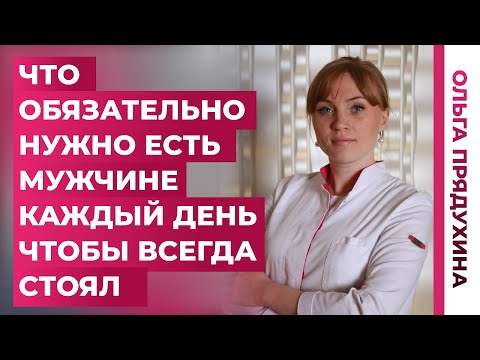 ЧТО ОБЯЗАТЕЛЬНО НУЖНО ЕСТЬ МУЖЧИНЕ КАЖДЫЙ ДЕНЬ ЧТОБЫ ВСЕГДА СТОЯЛ

ОЛЬГА ПРЯДУХИНА